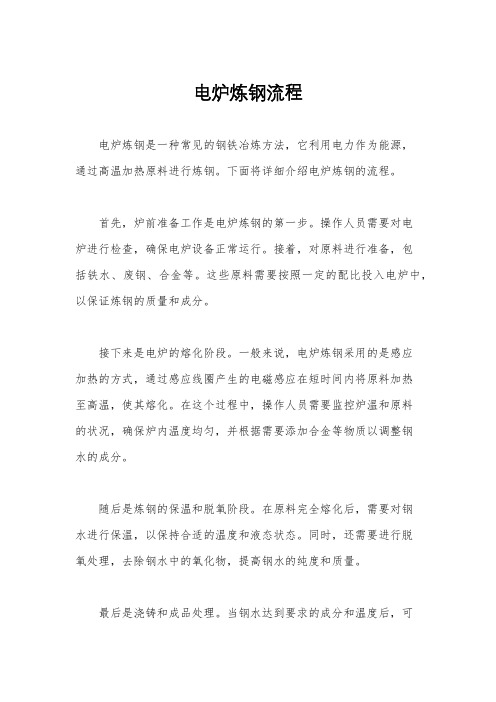 电炉炼钢流程

电炉炼钢是一种常见的钢铁冶炼方法，它利用电力作为能源，通过高温加热原料进行炼钢。下面将详细介绍电炉炼钢的流程。

首先，炉前准备工作是电炉炼钢的第一步。操作人员需要对电炉进行检查，确保电炉设备正常运行。接着，对原料进行准备，包括铁水、废钢、合金等。这些原料需要按照一定的配比投入电炉中，以保证炼钢的质量和成分。

接下来是电炉的熔化阶段。一般来说，电炉炼钢采用的是感应加热的方式，通过感应线圈产生的电磁感应在短时间内将原料加热至高温，使其熔化。在这个过程中，操作人员需要监控炉温和原料的状况，确保炉内温度均匀，并根据需要添加合金等物质以调整钢水的成分。

随后是炼钢的保温和脱氧阶段。在原料完全熔化后，需要对钢水进行保温，以保持合适的温度和液态状态。同时，还需要进行脱氧处理，去除钢水中的氧化物，提高钢水的纯度和质量。

最后是浇铸和成品处理。当钢水达到要求的成分和温度后，可